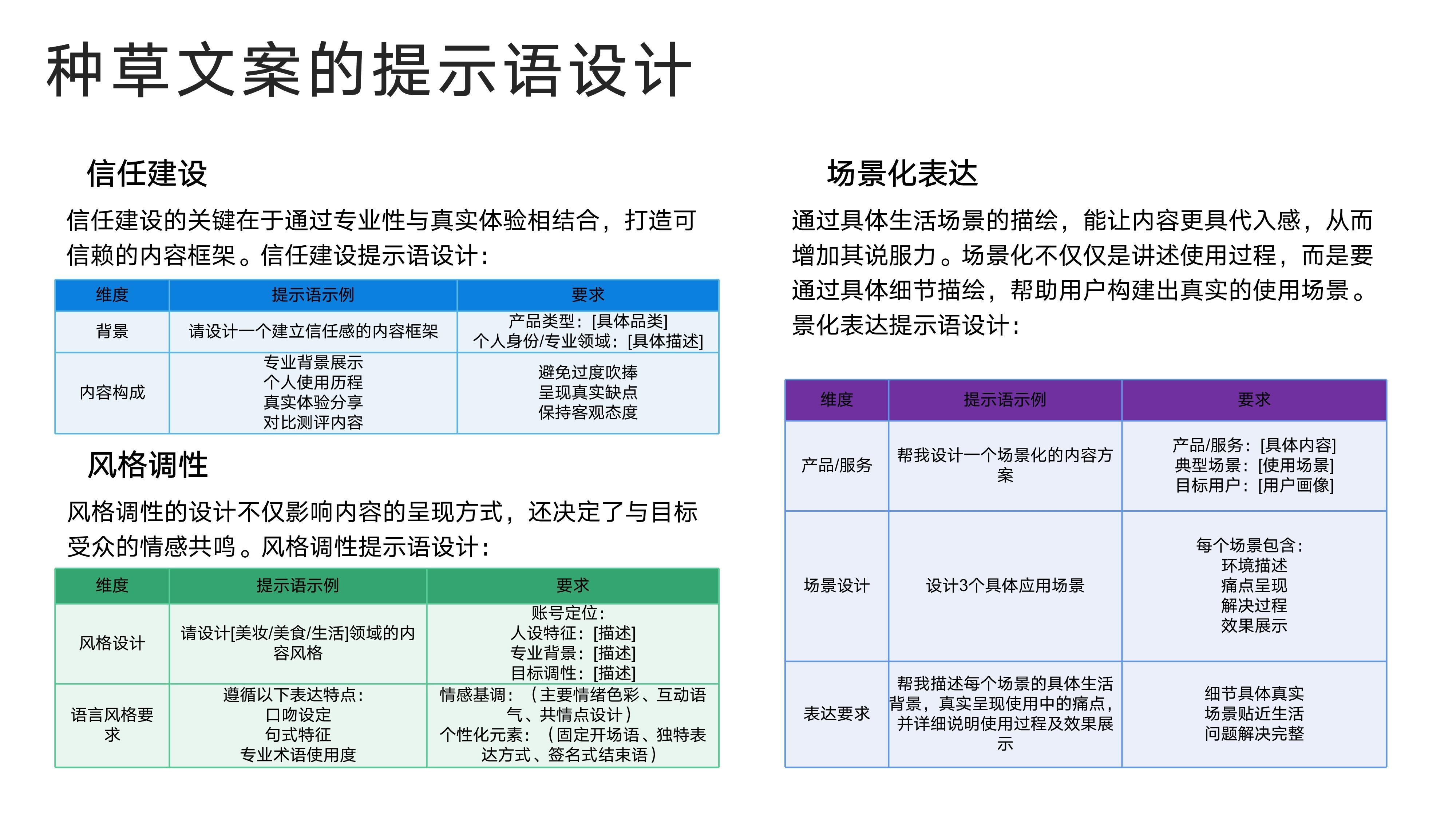 种草文案的提示语设计

信任建设

信任建设的关键在于通过专业性与真实体验相结合，打造可信赖的内容框架。信任建设提示语设计：

| 维度 | 提示语示例 | 要求 |
|---|---|---|
| 背景 | 请设计一个建立信任感的内容框架 | 产品类型：[具体品类] 个人身份/专业领域：[具体描述] |
| 内容构成 | 专业背景展示 个人使用历程 真实体验分享 对比测评内容 | 避免过度吹捧 呈现真实缺点 保持客观态度 |

风格调性

风格调性的设计不仅影响内容的呈现方式，还决定了与目标受众的情感共鸣。风格调性提示语设计：

| 维度 | 提示语示例 | 要求 |
|---|---|---|
| 风格设计 | 请设计[美妆/美食/生活]领域的内容风格 | 账号定位： 人设特征：[描述] 专业背景：[描述] 目标调性：[描述] |
| 语言风格要求 | 遵循以下表达特点： 口吻设定 句式特征 专业术语使用度 | 情感基调：（主要情绪色彩、互动语气、共情点设计） 个性化元素：（固定开场语、独特表达方式、签名式结束语） |

场景化表达

通过具体生活场景的描绘，能让内容更具代入感，从而增加其说服力。场景化不仅仅是讲述使用过程，而是要通过具体细节描绘，帮助用户构建出真实的使用场景。景化表达提示语设计：

| 维度 | 提示语示例 | 要求 |
|---|---|---|
| 产品/服务 | 帮我设计一个场景化的内容方案 | 产品/服务：[具体内容] 典型场景：[使用场景] 目标用户：[用户画像] |
| 场景设计 | 设计3个具体应用场景 | 每个场景包含： 环境描述 痛点呈现 解决过程 效果展示 |
| 表达要求 | 帮我描述每个场景的具体生活背景，真实呈现使用中的痛点，并详细说明使用过程及效果展示 | 细节具体真实 场景贴近生活 问题解决完整 |